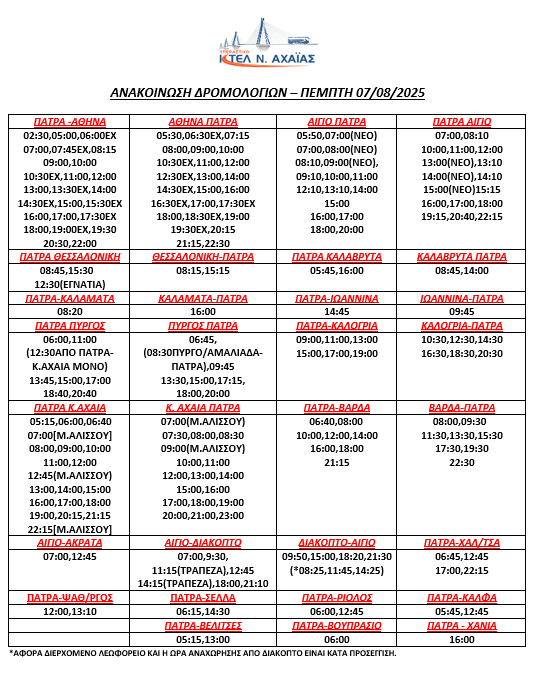 ΥΠΕΡΑΣΤΙΚΟ
ΚΤΕΛ Ν. ΑΧΑΪΑΣ

ΑΝΑΚΟΙΝΩΣΗ ΔΡΟΜΟΛΟΓΙΩΝ – ΠΕΜΠΤΗ 07/08/2025

| ΠΑΤΡΑ -ΑΘΗΝΑ | ΑΘΗΝΑ ΠΑΤΡΑ | ΑΙΓΙΟ ΠΑΤΡΑ | ΠΑΤΡΑ ΑΙΓΙΟ |
|---|---|---|---|
| 02:30,05:00,06:00ΕΧ 07:00,07:45ΕΧ,08:15 09:00,10:00 10:30ΕΧ,11:00,12:00 13:00,13:30ΕΧ,14:00 14:30ΕΧ,15:00,15:30ΕΧ 16:00,17:00,17:30ΕΧ 18:00,19:00ΕΧ,19:30 20:30,22:00 | 05:30,06:30ΕΧ,07:15 08:00,09:00,10:00 10:30ΕΧ,11:00,12:00 12:30ΕΧ,13:00,14:00 14:30ΕΧ,15:00,16:00 16:30ΕΧ,17:00,17:30ΕΧ 18:00,18:30ΕΧ,19:00 19:30ΕΧ,20:15 21:15,22:30 | 05:50,07:00(ΝΕΟ) 07:00,08:00(ΝΕΟ) 08:10,09:00(ΝΕΟ), 09:10,10:00,11:00 12:10,13:10,14:00 15:00 16:00,17:00 18:00,20:00 | 07:00,08:10 10:00,11:00,12:00 13:00(ΝΕΟ),13:10 14:00(ΝΕΟ),14:10 15:00(ΝΕΟ)15:15 16:00,17:00,18:00 19:15,20:40,22:15 |
| ΠΑΤΡΑ ΘΕΣΣΑΛΟΝΙΚΗ | ΘΕΣΣΑΛΟΝΙΚΗ-ΠΑΤΡΑ | ΠΑΤΡΑ ΚΑΛΑΒΡΥΤΑ | ΚΑΛΑΒΡΥΤΑ ΠΑΤΡΑ |
| 08:45,15:30 12:30(ΕΓΝΑΤΙΑ) | 08:15,15:15 | 05:45,16:00 | 08:45,14:00 |
| ΠΑΤΡΑ-ΚΑΛΑΜΑΤΑ | ΚΑΛΑΜΑΤΑ-ΠΑΤΡΑ | ΠΑΤΡΑ-ΙΩΑΝΝΙΝΑ | ΙΩΑΝΝΙΝΑ-ΠΑΤΡΑ |
| 08:20 | 16:00 | 14:45 | 09:45 |
| ΠΑΤΡΑ ΠΥΡΓΟΣ | ΠΥΡΓΟΣ ΠΑΤΡΑ | ΠΑΤΡΑ-ΚΑΛΟΓΡΙΑ | ΚΑΛΟΓΡΙΑ-ΠΑΤΡΑ |
| 06:00,11:00 (12:30ΑΠΟ ΠΑΤΡΑ-Κ.ΑΧΑΙΑ ΜΟΝΟ) 13:45,15:00,17:00 18:40,20:40 | 06:45, (08:30ΠΥΡΓΟ/ΑΜΑΛΙΑΔΑ-ΠΑΤΡΑ),09:45 13:30,15:00,17:15, 18:00,20:00 | 09:00,11:00,13:00 15:00,17:00,19:00 | 10:30,12:30,14:30 16:30,18:30,20:30 |
| ΠΑΤΡΑ Κ.ΑΧΑΙΑ | Κ. ΑΧΑΙΑ ΠΑΤΡΑ | ΠΑΤΡΑ-ΒΑΡΔΑ | ΒΑΡΔΑ-ΠΑΤΡΑ |
| 05:15,06:00,06:40 07:00[Μ.ΑΛΙΣΣΟΥ] 08:00,09:00,10:00 11:00,12:00 12:45(Μ.ΑΛΙΣΣΟΥ) 13:00,14:00,15:00 16:00,17:00,18:00 19:00,20:15,21:15 22:15[Μ.ΑΛΙΣΣΟΥ] | 07:00(Μ.ΑΛΙΣΣΟΥ) 07:30,08:00,08:30 09:00(Μ.ΑΛΙΣΣΟΥ) 10:00,11:00 12:00,13:00,14:00 15:00,16:00 17:00,18:00,19:00 20:00,21:00,23:00 | 06:40,08:00 10:00,12:00,14:00 16:00,18:00 21:15 | 08:00,09:30 11:30,13:30,15:30 17:30,19:30 22:30 |
| ΑΙΓΙΟ-ΑΚΡΑΤΑ | ΑΙΓΙΟ-ΔΙΑΚΟΠΤΟ | ΔΙΑΚΟΠΤΟ-ΑΙΓΙΟ | ΠΑΤΡΑ-ΧΑΛ/ΤΣΑ |
| 07:00,12:45 | 07:00,9:30, 11:15(ΤΡΑΠΕΖΑ),12:45 14:15(ΤΡΑΠΕΖΑ),18:00,21:10 | 09:50,15:00,18:20,21:30 (*08:25,11:45,14:25) | 06:45,12:45 17:00,22:15 |
| ΠΑΤΡΑ-ΨΑΘ/ΡΓΟΣ | ΠΑΤΡΑ-ΣΕΛΛΑ | ΠΑΤΡΑ-ΡΙΟΛΟΣ | ΠΑΤΡΑ-ΚΑΛΦΑ |
| 12:00,13:10 | 06:15,14:30 | 06:00,12:45 | 05:45,12:45 |
| | ΠΑΤΡΑ-ΒΕΛΙΤΣΕΣ | ΠΑΤΡΑ-ΒΟΥΠΡΑΣΙΟ | ΠΑΤΡΑ - ΧΑΝΙΑ |
| | 05:15,13:00 | 06:00 | 16:00 |

*ΑΦΟΡΑ ΔΙΕΡΧΟΜΕΝΟ ΛΕΩΦΟΡΕΙΟ ΚΑΙ Η ΩΡΑ ΑΝΑΧΩΡΗΣΗΣ ΑΠΟ ΔΙΑΚΟΠΤΟ ΕΙΝΑΙ ΚΑΤΑ ΠΡΟΣΕΓΓΙΣΗ.